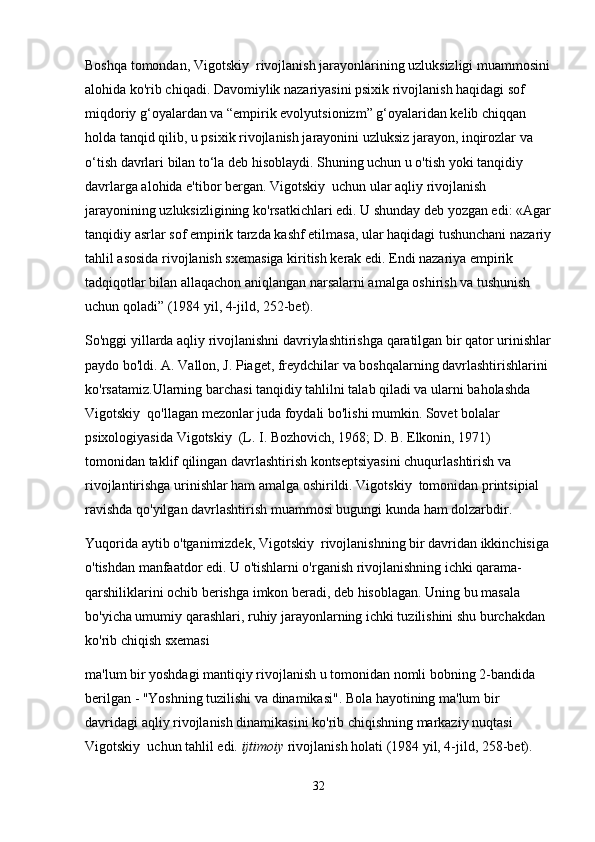 Boshqa tomondan, Vigotskiy  rivojlanish jarayonlarining uzluksizligi muammosini alohida ko'rib chiqadi. Davomiylik nazariyasini psixik rivojlanish haqidagi sof miqdoriy g‘oyalardan va “empirik evolyutsionizm” g‘oyalaridan kelib chiqqan holda tanqid qilib, u psixik rivojlanish jarayonini uzluksiz jarayon, inqirozlar va o‘tish davrlari bilan to‘la deb hisoblaydi. Shuning uchun u o'tish yoki tanqidiy davrlarga alohida e'tibor bergan. Vigotskiy  uchun ular aqliy rivojlanish jarayonining uzluksizligining ko'rsatkichlari edi. U shunday deb yozgan edi: «Agar tanqidiy asrlar sof empirik tarzda kashf etilmasa, ular haqidagi tushunchani nazariy tahlil asosida rivojlanish sxemasiga kiritish kerak edi. Endi nazariya empirik tadqiqotlar bilan allaqachon aniqlangan narsalarni amalga oshirish va tushunish uchun qoladi” (1984 yil, 4-jild, 252-bet).

So'nggi yillarda aqliy rivojlanishni davriylashtirishga qaratilgan bir qator urinishlar paydo bo'ldi. A. Vallon, J. Piaget, freydchilar va boshqalarning davrlashtirishlarini ko'rsatamiz.Ularning barchasi tanqidiy tahlilni talab qiladi va ularni baholashda Vigotskiy  qo'llagan mezonlar juda foydali bo'lishi mumkin. Sovet bolalar psixologiyasida Vigotskiy  (L. I. Bozhovich, 1968; D. B. Elkonin, 1971) tomonidan taklif qilingan davrlashtirish kontseptsiyasini chuqurlashtirish va rivojlantirishga urinishlar ham amalga oshirildi. Vigotskiy  tomonidan printsipial ravishda qo'yilgan davrlashtirish muammosi bugungi kunda ham dolzarbdir.

Yuqorida aytib o'tganimizdek, Vigotskiy  rivojlanishning bir davridan ikkinchisiga o'tishdan manfaatdor edi. U o'tishlarni o'rganish rivojlanishning ichki qarama-qarshiliklarini ochib berishga imkon beradi, deb hisoblagan. Uning bu masala bo'yicha umumiy qarashlari, ruhiy jarayonlarning ichki tuzilishini shu burchakdan ko'rib chiqish sxemasi

ma'lum bir yoshdagi mantiqiy rivojlanish u tomonidan nomli bobning 2-bandida berilgan - "Yoshning tuzilishi va dinamikasi". Bola hayotining ma'lum bir davridagi aqliy rivojlanish dinamikasini ko'rib chiqishning markaziy nuqtasi Vigotskiy  uchun tahlil edi. ijtimoiy rivojlanish holati (1984 yil, 4-jild, 258-bet).

32